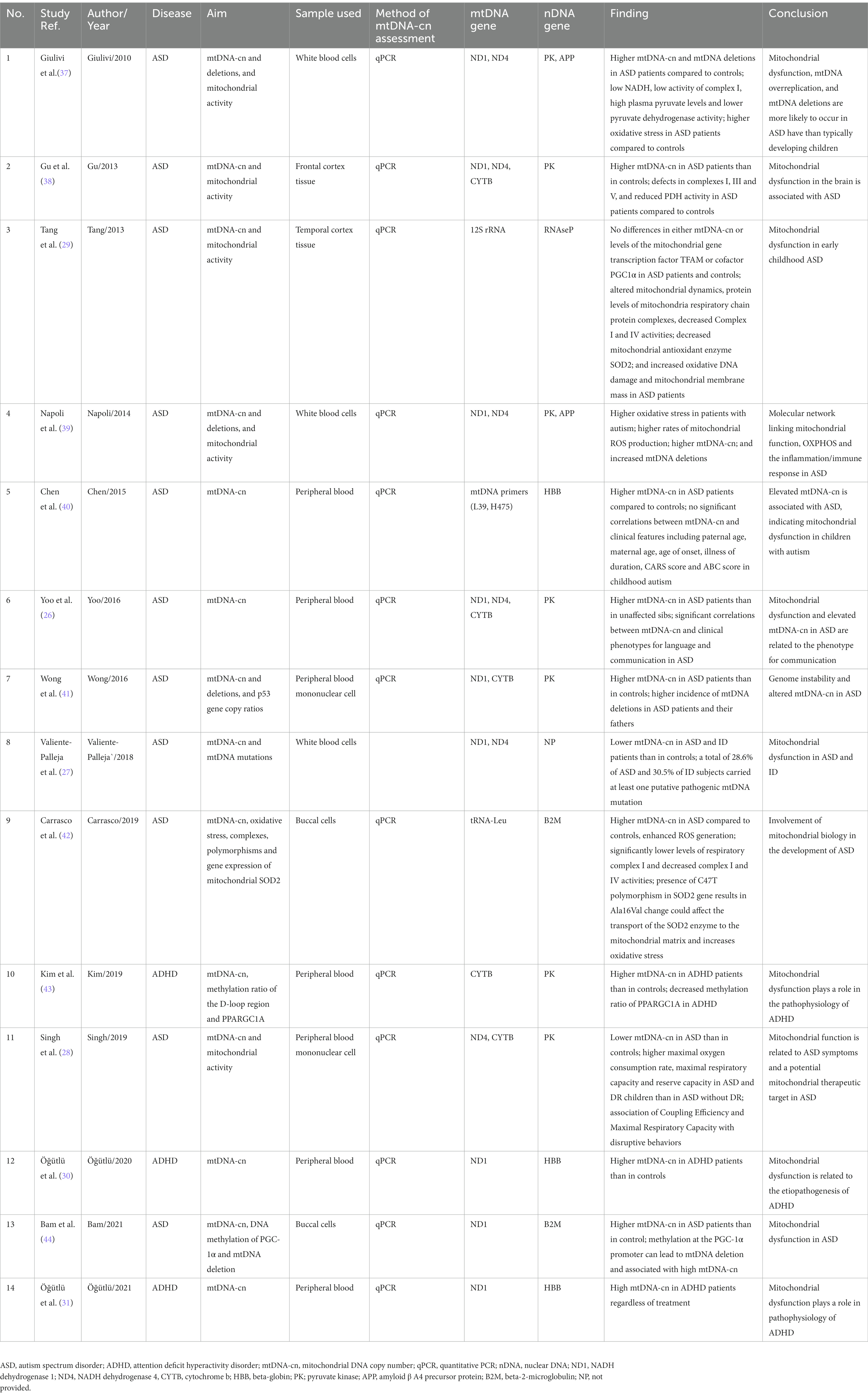 | No. | Study Ref. | Author/ Year | Disease | Aim | Sample used | Method of mtDNA-cn assessment | mtDNA gene | nDNA gene | Finding | Conclusion |
|---|---|---|---|---|---|---|---|---|---|---|
| 1 | Giulivi et al.(37) | Giulivi/2010 | ASD | mtDNA-cn and deletions, and mitochondrial activity | White blood cells | qPCR | ND1, ND4 | PK, APP | Higher mtDNA-cn and mtDNA deletions in ASD patients compared to controls; low NADH, low activity of complex I, high plasma pyruvate levels and lower pyruvate dehydrogenase activity; higher oxidative stress in ASD patients compared to controls | Mitochondrial dysfunction, mtDNA overreplication, and mtDNA deletions are more likely to occur in ASD have than typically developing children |
| 2 | Gu et al. (38) | Gu/2013 | ASD | mtDNA-cn and mitochondrial activity | Frontal cortex tissue | qPCR | ND1, ND4, CYTB | PK | Higher mtDNA-cn in ASD patients than in controls; defects in complexes I, III and V, and reduced PDH activity in ASD patients compared to controls | Mitochondrial dysfunction in the brain is associated with ASD |
| 3 | Tang et al. (29) | Tang/2013 | ASD | mtDNA-cn and mitochondrial activity | Temporal cortex tissue | qPCR | 12S rRNA | RNAseP | No differences in either mtDNA-cn or levels of the mitochondrial gene transcription factor TFAM or cofactor PGC1α in ASD patients and controls; altered mitochondrial dynamics, protein levels of mitochondria respiratory chain protein complexes, decreased Complex I and IV activities; decreased mitochondrial antioxidant enzyme SOD2; and increased oxidative DNA damage and mitochondrial membrane mass in ASD patients | Mitochondrial dysfunction in early childhood ASD |
| 4 | Napoli et al. (39) | Napoli/2014 | ASD | mtDNA-cn and deletions, and mitochondrial activity | White blood cells | qPCR | ND1, ND4 | PK, APP | Higher oxidative stress in patients with autism; higher rates of mitochondrial ROS production; higher mtDNA-cn; and increased mtDNA deletions | Molecular network linking mitochondrial function, OXPHOS and the inflammation/immune response in ASD |
| 5 | Chen et al. (40) | Chen/2015 | ASD | mtDNA-cn | Peripheral blood | qPCR | mtDNA primers (L39, H475) | HBB | Higher mtDNA-cn in ASD patients compared to controls; no significant correlations between mtDNA-cn and clinical features including paternal age, maternal age, age of onset, illness of duration, CARS score and ABC score in childhood autism | Elevated mtDNA-cn is associated with ASD, indicating mitochondrial dysfunction in children with autism |
| 6 | Yoo et al. (26) | Yoo/2016 | ASD | mtDNA-cn | Peripheral blood | qPCR | ND1, ND4, CYTB | PK | Higher mtDNA-cn in ASD patients than in unaffected sibs; significant correlations between mtDNA-cn and clinical phenotypes for language and communication in ASD | Mitochondrial dysfunction and elevated mtDNA-cn in ASD are related to the phenotype for communication |
| 7 | Wong et al. (41) | Wong/2016 | ASD | mtDNA-cn and deletions, and p53 gene copy ratios | Peripheral blood mononuclear cell | qPCR | ND1, CYTB | PK | Higher mtDNA-cn in ASD patients than in controls; higher incidence of mtDNA deletions in ASD patients and their fathers | Genome instability and altered mtDNA-cn in ASD |
| 8 | Valiente-Palleja et al. (27) | Valiente-Palleja`/2018 | ASD | mtDNA-cn and mtDNA mutations | White blood cells | | ND1, ND4 | NP | Lower mtDNA-cn in ASD and ID patients than in controls; a total of 28.6% of ASD and 30.5% of ID subjects carried at least one putative pathogenic mtDNA mutation | Mitochondrial dysfunction in ASD and ID |
| 9 | Carrasco et al. (42) | Carrasco/2019 | ASD | mtDNA-cn, oxidative stress, complexes, polymorphisms and gene expression of mitochondrial SOD2 | Buccal cells | qPCR | tRNA-Leu | B2M | Higher mtDNA-cn in ASD compared to controls, enhanced ROS generation; significantly lower levels of respiratory complex I and decreased complex I and IV activities; presence of C47T polymorphism in SOD2 gene results in Ala16Val change could affect the transport of the SOD2 enzyme to the mitochondrial matrix and increases oxidative stress | Involvement of mitochondrial biology in the development of ASD |
| 10 | Kim et al. (43) | Kim/2019 | ADHD | mtDNA-cn, methylation ratio of the D-loop region and PPARGC1A | Peripheral blood | qPCR | CYTB | PK | Higher mtDNA-cn in ADHD patients than in controls; decreased methylation ratio of PPARGC1A in ADHD | Mitochondrial dysfunction plays a role in the pathophysiology of ADHD |
| 11 | Singh et al. (28) | Singh/2019 | ASD | mtDNA-cn and mitochondrial activity | Peripheral blood mononuclear cell | qPCR | ND4, CYTB | PK | Lower mtDNA-cn in ASD than in controls; higher maximal oxygen consumption rate, maximal respiratory capacity and reserve capacity in ASD and DR children than in ASD without DR; association of Coupling Efficiency and Maximal Respiratory Capacity with disruptive behaviors | Mitochondrial function is related to ASD symptoms and a potential mitochondrial therapeutic target in ASD |
| 12 | Öğütlü et al. (30) | Öğütlü/2020 | ADHD | mtDNA-cn | Peripheral blood | qPCR | ND1 | HBB | Higher mtDNA-cn in ADHD patients than in controls | Mitochondrial dysfunction is related to the etiopathogenesis of ADHD |
| 13 | Bam et al. (44) | Bam/2021 | ASD | mtDNA-cn, DNA methylation of PGC-1α and mtDNA deletion | Buccal cells | qPCR | ND1 | B2M | Higher mtDNA-cn in ASD patients than in control; methylation at the PGC-1α promoter can lead to mtDNA deletion and associated with high mtDNA-cn | Mitochondrial dysfunction in ASD |
| 14 | Öğütlü et al. (31) | Öğütlü/2021 | ADHD | mtDNA-cn | Peripheral blood | qPCR | ND1 | HBB | High mtDNA-cn in ADHD patients regardless of treatment | Mitochondrial dysfunction plays a role in pathophysiology of ADHD |

ASD, autism spectrum disorder; ADHD, attention deficit hyperactivity disorder; mtDNA-cn, mitochondrial DNA copy number; qPCR, quantitative PCR; nDNA, nuclear DNA; ND1, NADH dehydrogenase 1; ND4, NADH dehydrogenase 4, CYTB, cytochrome b; HBB, beta-globin; PK; pyruvate kinase; APP, amyloid β A4 precursor protein; B2M, beta-2-microglobulin; NP, not provided.